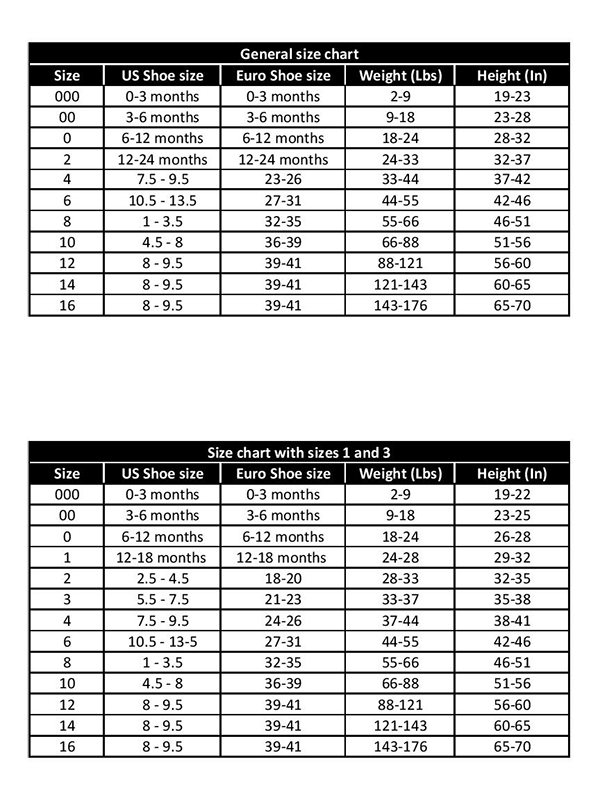 General size chart

| Size | US Shoe size | Euro Shoe size | Weight (Lbs) | Height (In) |
|---|---|---|---|---|
| 000 | 0-3 months | 0-3 months | 2-9 | 19-23 |
| 00 | 3-6 months | 3-6 months | 9-18 | 23-28 |
| 0 | 6-12 months | 6-12 months | 18-24 | 28-32 |
| 2 | 12-24 months | 12-24 months | 24-33 | 32-37 |
| 4 | 7.5 - 9.5 | 23-26 | 33-44 | 37-42 |
| 6 | 10.5 - 13.5 | 27-31 | 44-55 | 42-46 |
| 8 | 1 - 3.5 | 32-35 | 55-66 | 46-51 |
| 10 | 4.5 - 8 | 36-39 | 66-88 | 51-56 |
| 12 | 8 - 9.5 | 39-41 | 88-121 | 56-60 |
| 14 | 8 - 9.5 | 39-41 | 121-143 | 60-65 |
| 16 | 8 - 9.5 | 39-41 | 143-176 | 65-70 |

Size chart with sizes 1 and 3

| Size | US Shoe size | Euro Shoe size | Weight (Lbs) | Height (In) |
|---|---|---|---|---|
| 000 | 0-3 months | 0-3 months | 2-9 | 19-22 |
| 00 | 3-6 months | 3-6 months | 9-18 | 23-25 |
| 0 | 6-12 months | 6-12 months | 18-24 | 26-28 |
| 1 | 12-18 months | 12-18 months | 24-28 | 29-32 |
| 2 | 2.5 - 4.5 | 18-20 | 28-33 | 32-35 |
| 3 | 5.5 - 7.5 | 21-23 | 33-37 | 35-38 |
| 4 | 7.5 - 9.5 | 24-26 | 37-44 | 38-41 |
| 6 | 10.5 - 13-5 | 27-31 | 44-55 | 42-46 |
| 8 | 1 - 3.5 | 32-35 | 55-66 | 46-51 |
| 10 | 4.5 - 8 | 36-39 | 66-88 | 51-56 |
| 12 | 8 - 9.5 | 39-41 | 88-121 | 56-60 |
| 14 | 8 - 9.5 | 39-41 | 121-143 | 60-65 |
| 16 | 8 - 9.5 | 39-41 | 143-176 | 65-70 |